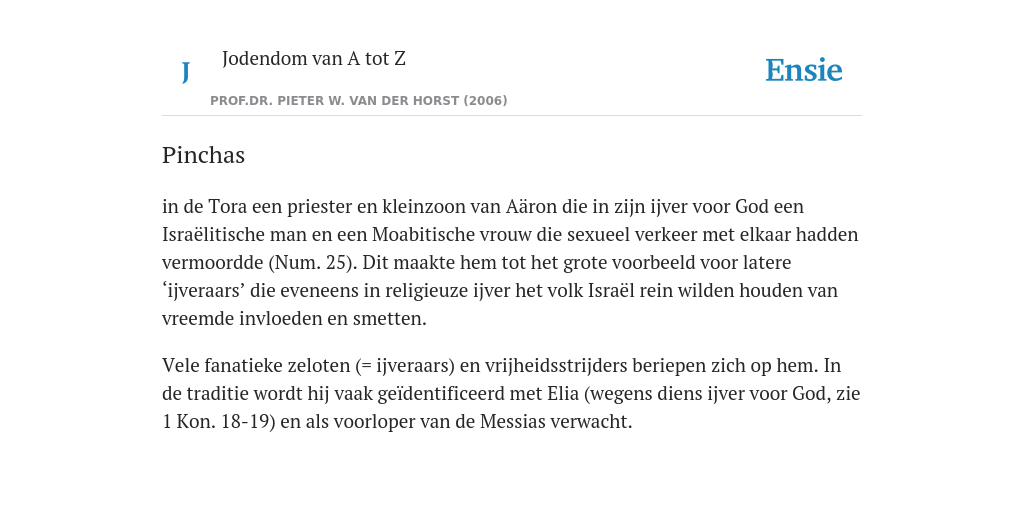 J

Jodendom van A tot Z

PROF.DR. PIETER W. VAN DER HORST (2006)

Ensie

Pinchas

in de Tora een priester en kleinzoon van Aäron die in zijn ijver voor God een Israëlitische man en een Moabitische vrouw die sexueel verkeer met elkaar hadden vermoordde (Num. 25). Dit maakte hem tot het grote voorbeeld voor latere ‘ijveraars’ die eveneens in religieuze ijver het volk Israël rein wilden houden van vreemde invloeden en smetten.

Vele fanatieke zeloten (= ijveraars) en vrijheidsstrijders beriepen zich op hem. In de traditie wordt hij vaak geïdentificeerd met Elia (wegens diens ijver voor God, zie 1 Kon. 18-19) en als voorloper van de Messias verwacht.